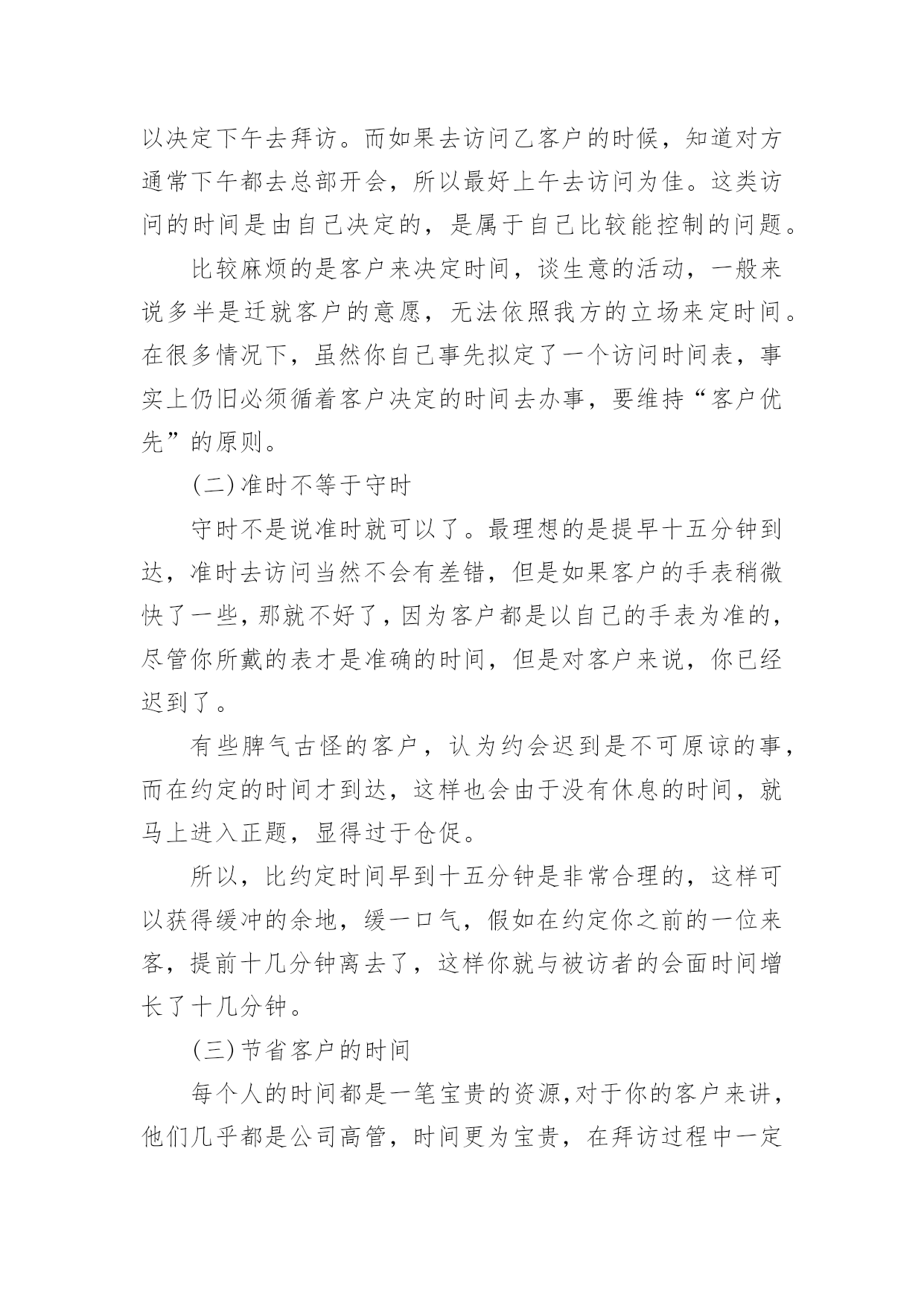 以决定下午去拜访。而如果去访问乙客户的时候，知道对方通常下午都去总部开会，所以最好上午去访问为佳。这类访问的时间是由自己决定的，是属于自己比较能控制的问题。

比较麻烦的是客户来决定时间，谈生意的活动，一般来说多半是迁就客户的意愿，无法依照我方的立场来定时间。在很多情况下，虽然你自己事先拟定了一个访问时间表，事实上仍旧必须循着客户决定的时间去办事，要维持“客户优先”的原则。

(二)准时不等于守时

守时不是说准时就可以了。最理想的是提早十五分钟到达，准时去访问当然不会有差错，但是如果客户的手表稍微快了一些，那就不好了，因为客户都是以自己的手表为准的，尽管你所戴的表才是准确的时间，但是对客户来说，你已经迟到了。

有些脾气古怪的客户，认为约会迟到是不可原谅的事，而在约定的时间才到达，这样也会由于没有休息的时间，就马上进入正题，显得过于仓促。

所以，比约定时间早到十五分钟是非常合理的，这样可以获得缓冲的余地，缓一口气，假如在约定你之前的一位来客，提前十几分钟离去了，这样你就与被访者的会面时间增长了十几分钟。

(三)节省客户的时间

每个人的时间都是一笔宝贵的资源,对于你的客户来讲，他们几乎都是公司高管，时间更为宝贵，在拜访过程中一定